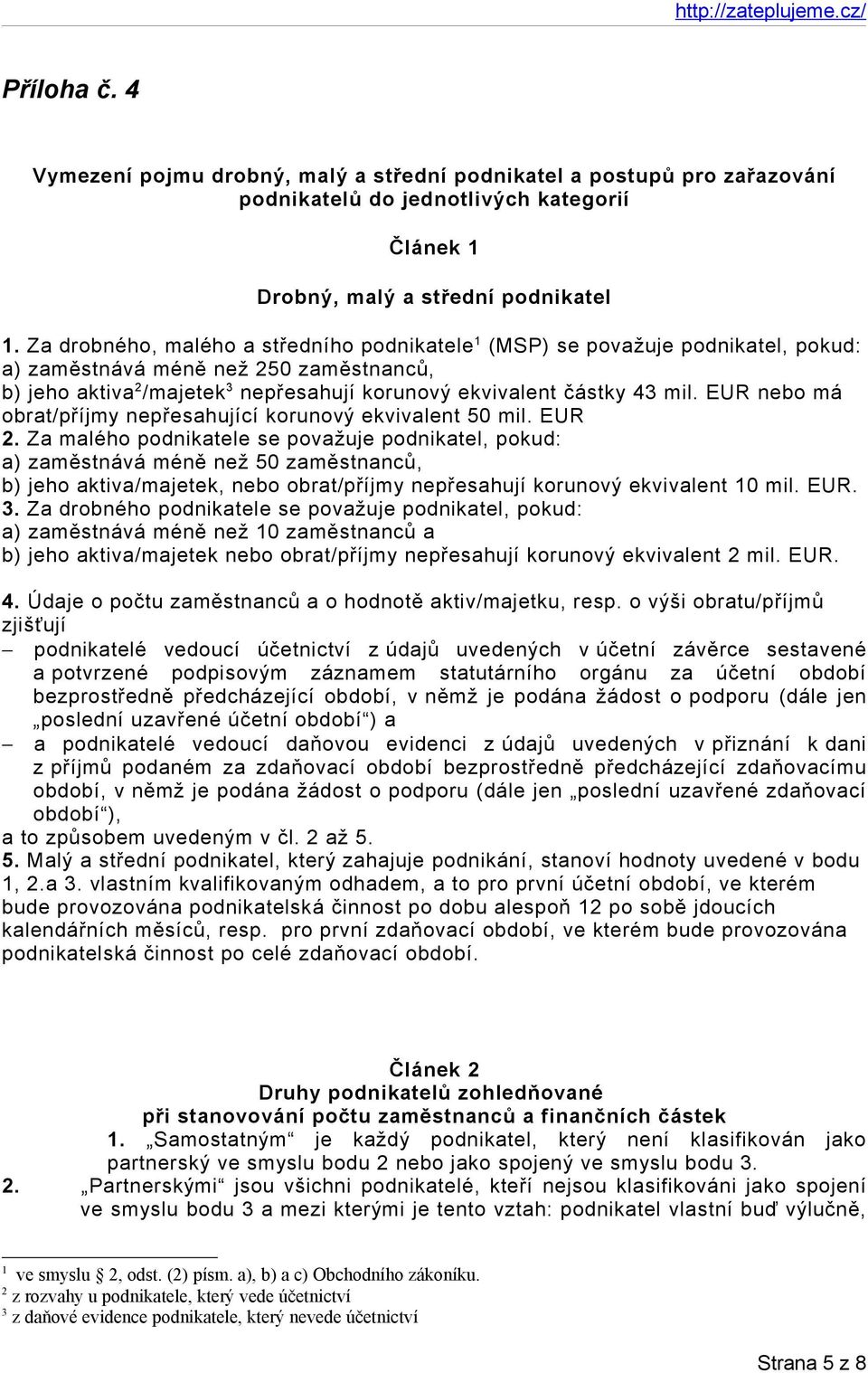 http://zateplujeme.cz/

Příloha č. 4

Vymezení pojmu drobný, malý a střední podnikatel a postupů pro zařazování podnikatelů do jednotlivých kategorií

Článek 1

Drobný, malý a střední podnikatel

1. Za drobného, malého a středního podnikatele$^1$ (MSP) se považuje podnikatel, pokud:
a) zaměstnává méně než 250 zaměstnanců,
b) jeho aktiva$^2$/majetek$^3$ nepřesahují korunový ekvivalent částky 43 mil. EUR nebo má obrat/příjmy nepřesahující korunový ekvivalent 50 mil. EUR
2. Za malého podnikatele se považuje podnikatel, pokud:
a) zaměstnává méně než 50 zaměstnanců,
b) jeho aktiva/majetek, nebo obrat/příjmy nepřesahují korunový ekvivalent 10 mil. EUR.
3. Za drobného podnikatele se považuje podnikatel, pokud:
a) zaměstnává méně než 10 zaměstnanců a
b) jeho aktiva/majetek nebo obrat/příjmy nepřesahují korunový ekvivalent 2 mil. EUR.

4. Údaje o počtu zaměstnanců a o hodnotě aktiv/majetku, resp. o výši obratu/příjmů zjišťují
– podnikatelé vedoucí účetnictví z údajů uvedených v účetní závěrce sestavené a potvrzené podpisovým záznamem statutárního orgánu za účetní období bezprostředně předcházející období, v němž je podána žádost o podporu (dále jen „poslední uzavřené účetní období“) a
– a podnikatelé vedoucí daňovou evidenci z údajů uvedených v přiznání k dani z příjmů podaném za zdaňovací období bezprostředně předcházející zdaňovacímu období, v němž je podána žádost o podporu (dále jen „poslední uzavřené zdaňovací období“),
a to způsobem uvedeným v čl. 2 až 5.
5. Malý a střední podnikatel, který zahajuje podnikání, stanoví hodnoty uvedené v bodu 1, 2.a 3. vlastním kvalifikovaným odhadem, a to pro první účetní období, ve kterém bude provozována podnikatelská činnost po dobu alespoň 12 po sobě jdoucích kalendářních měsíců, resp. pro první zdaňovací období, ve kterém bude provozována podnikatelská činnost po celé zdaňovací období.

Článek 2
Druhy podnikatelů zohledňované
při stanovování počtu zaměstnanců a finančních částek
1. „Samostatným“ je každý podnikatel, který není klasifikován jako partnerský ve smyslu bodu 2 nebo jako spojený ve smyslu bodu 3.
2. „Partnerskými“ jsou všichni podnikatelé, kteří nejsou klasifikováni jako spojení ve smyslu bodu 3 a mezi kterými je tento vztah: podnikatel vlastní buď výlučně,

$^1$ ve smyslu 2, odst. (2) písm. a), b) a c) Obchodního zákoníku.
$^2$ z rozvahy u podnikatele, který vede účetnictví
$^3$ z daňové evidence podnikatele, který nevede účetnictví

Strana 5 z 8